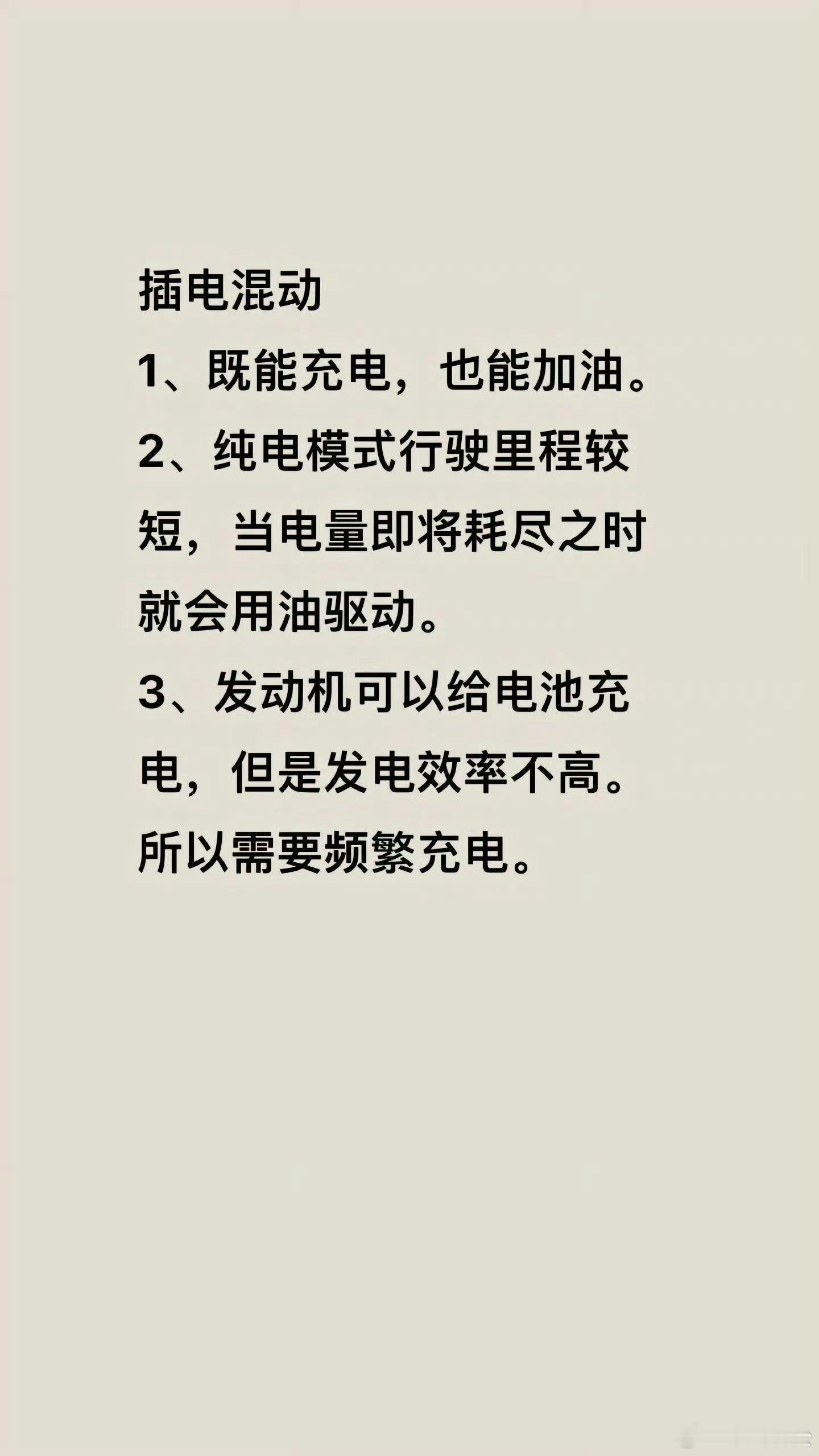 插电混动

1、既能充电，也能加油。

2、纯电模式行驶里程较短，当电量即将耗尽之时就会用油驱动。

3、发动机可以给电池充电，但是发电效率不高。所以需要频繁充电。